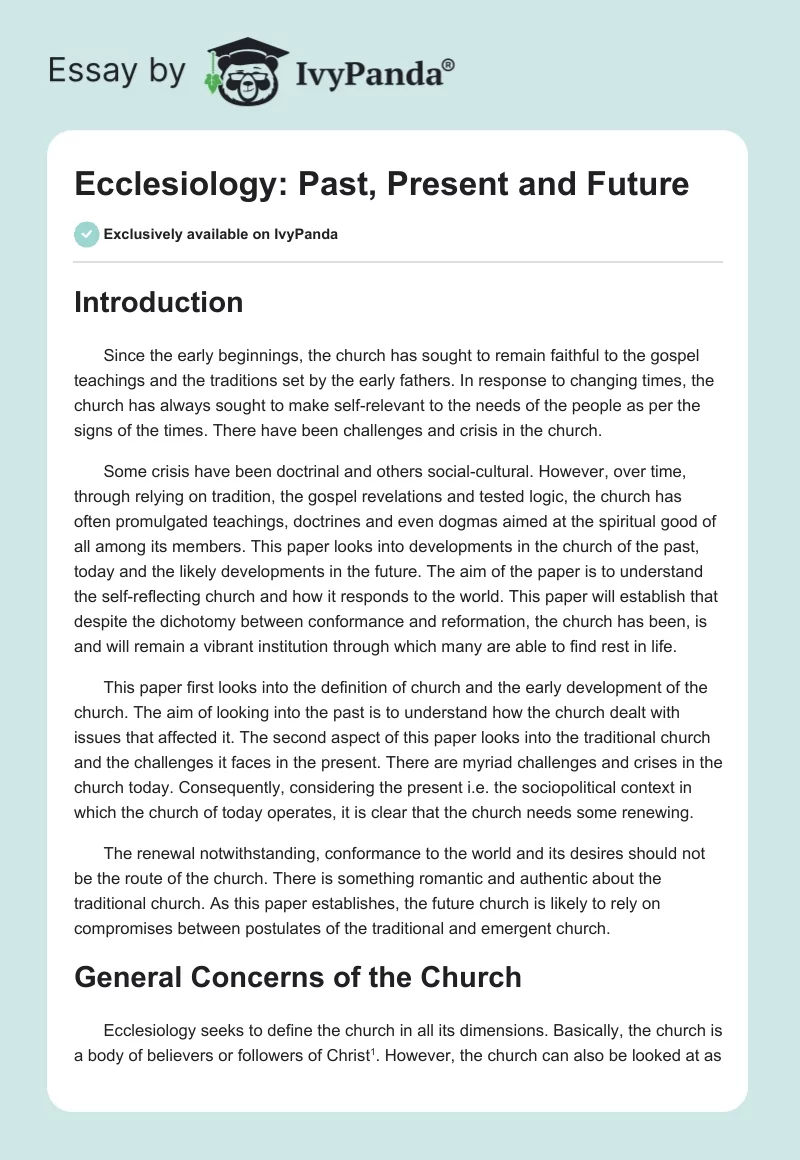 Essay by IvyPanda®

Ecclesiology: Past, Present and Future

Exclusively available on IvyPanda

Introduction

Since the early beginnings, the church has sought to remain faithful to the gospel teachings and the traditions set by the early fathers. In response to changing times, the church has always sought to make self-relevant to the needs of the people as per the signs of the times. There have been challenges and crisis in the church.

Some crisis have been doctrinal and others social-cultural. However, over time, through relying on tradition, the gospel revelations and tested logic, the church has often promulgated teachings, doctrines and even dogmas aimed at the spiritual good of all among its members. This paper looks into developments in the church of the past, today and the likely developments in the future. The aim of the paper is to understand the self-reflecting church and how it responds to the world. This paper will establish that despite the dichotomy between conformance and reformation, the church has been, is and will remain a vibrant institution through which many are able to find rest in life.

This paper first looks into the definition of church and the early development of the church. The aim of looking into the past is to understand how the church dealt with issues that affected it. The second aspect of this paper looks into the traditional church and the challenges it faces in the present. There are myriad challenges and crises in the church today. Consequently, considering the present i.e. the sociopolitical context in which the church of today operates, it is clear that the church needs some renewing.

The renewal notwithstanding, conformance to the world and its desires should not be the route of the church. There is something romantic and authentic about the traditional church. As this paper establishes, the future church is likely to rely on compromises between postulates of the traditional and emergent church.

General Concerns of the Church

Ecclesiology seeks to define the church in all its dimensions. Basically, the church is a body of believers or followers of Christ$^1$. However, the church can also be looked at as